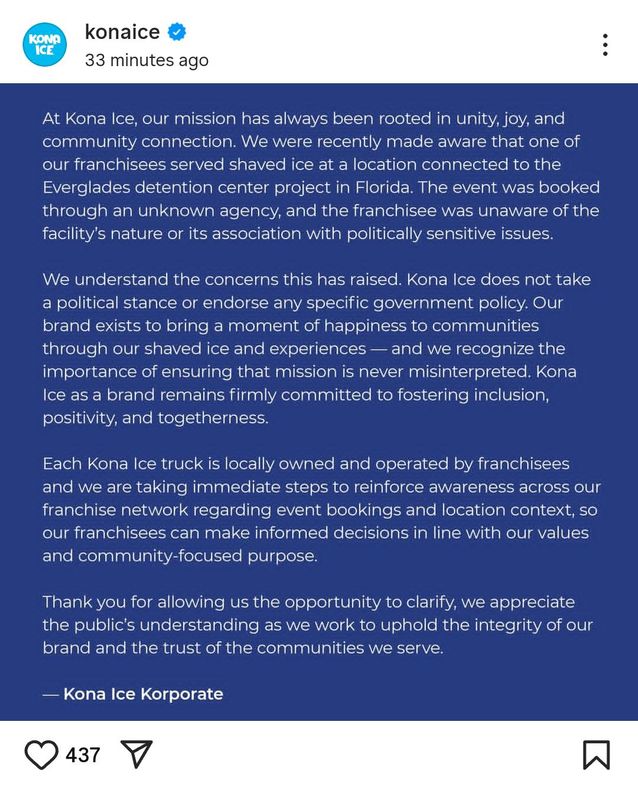 KONA ICE

konaice
33 minutes ago

At Kona Ice, our mission has always been rooted in unity, joy, and community connection. We were recently made aware that one of our franchisees served shaved ice at a location connected to the Everglades detention center project in Florida. The event was booked through an unknown agency, and the franchisee was unaware of the facility's nature or its association with politically sensitive issues.

We understand the concerns this has raised. Kona Ice does not take a political stance or endorse any specific government policy. Our brand exists to bring a moment of happiness to communities through our shaved ice and experiences — and we recognize the importance of ensuring that mission is never misinterpreted. Kona Ice as a brand remains firmly committed to fostering inclusion, positivity, and togetherness.

Each Kona Ice truck is locally owned and operated by franchisees and we are taking immediate steps to reinforce awareness across our franchise network regarding event bookings and location context, so our franchisees can make informed decisions in line with our values and community-focused purpose.

Thank you for allowing us the opportunity to clarify, we appreciate the public's understanding as we work to uphold the integrity of our brand and the trust of the communities we serve.

— Kona Ice Korporate

437